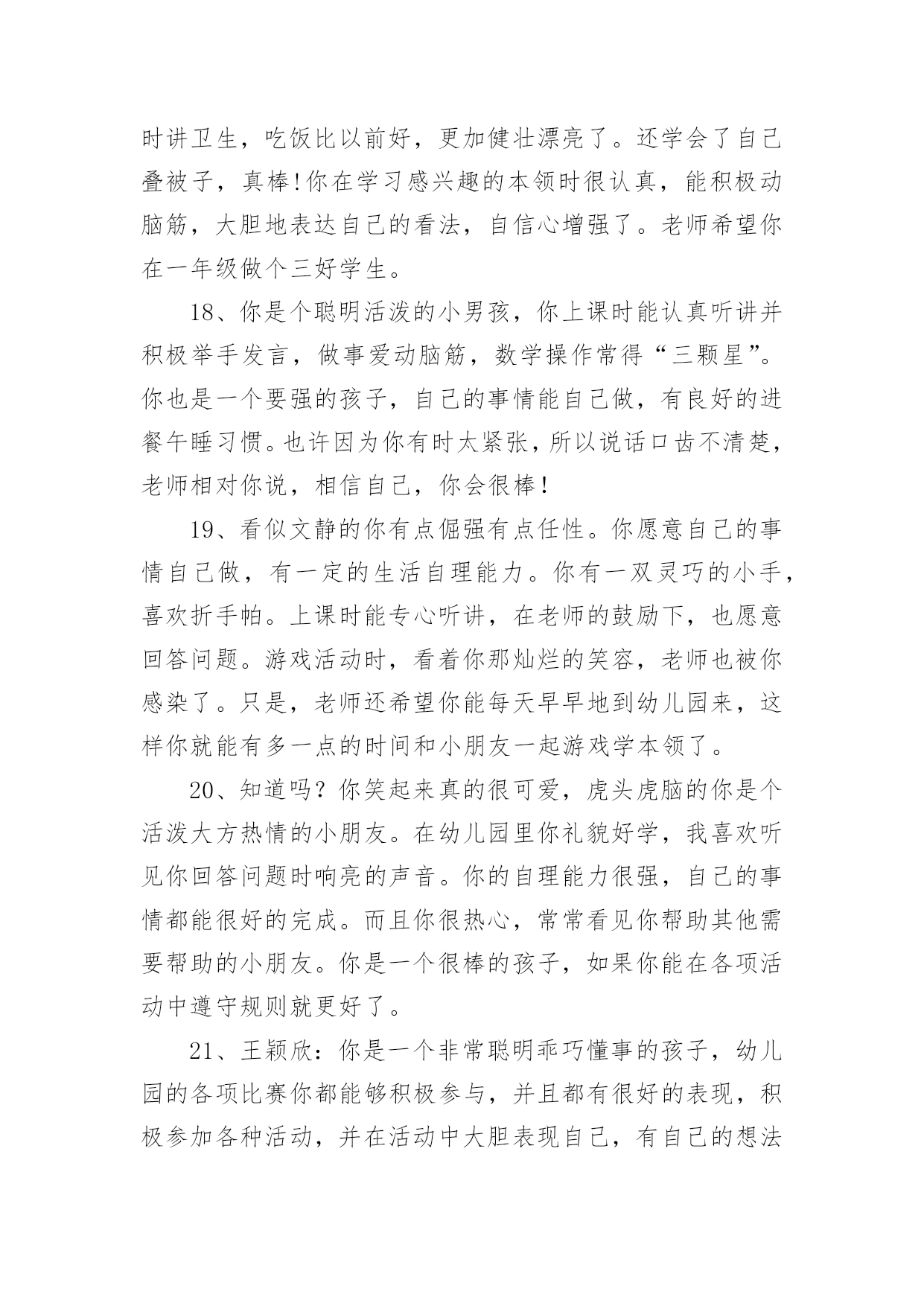 时讲卫生，吃饭比以前好，更加健壮漂亮了。还学会了自己叠被子，真棒!你在学习感兴趣的本领时很认真，能积极动脑筋，大胆地表达自己的看法，自信心增强了。老师希望你在一年级做个三好学生。

18、你是个聪明活泼的小男孩，你上课时能认真听讲并积极举手发言，做事爱动脑筋，数学操作常得“三颗星”。你也是一个要强的孩子，自己的事情能自己做，有良好的进餐午睡习惯。也许因为你有时太紧张，所以说话口齿不清楚，老师相对你说，相信自己，你会很棒!

19、看似文静的你有点倔强有点任性。你愿意自己的事情自己做，有一定的生活自理能力。你有一双灵巧的小手，喜欢折手帕。上课时能专心听讲，在老师的鼓励下，也愿意回答问题。游戏活动时，看着你那灿烂的笑容，老师也被你感染了。只是，老师还希望你能每天早早地到幼儿园来，这样你就能有多一点的时间和小朋友一起游戏学本领了。

20、知道吗?你笑起来真的很可爱，虎头虎脑的你是个活泼大方热情的小朋友。在幼儿园里你礼貌好学，我喜欢听见你回答问题时响亮的声音。你的自理能力很强，自己的事情都能很好的完成。而且你很热心，常常看见你帮助其他需要帮助的小朋友。你是一个很棒的孩子，如果你能在各项活动中遵守规则就更好了。

21、王颖欣：你是一个非常聪明乖巧懂事的孩子，幼儿园的各项比赛你都能够积极参与，并且都有很好的表现，积极参加各种活动，并在活动中大胆表现自己，有自己的想法